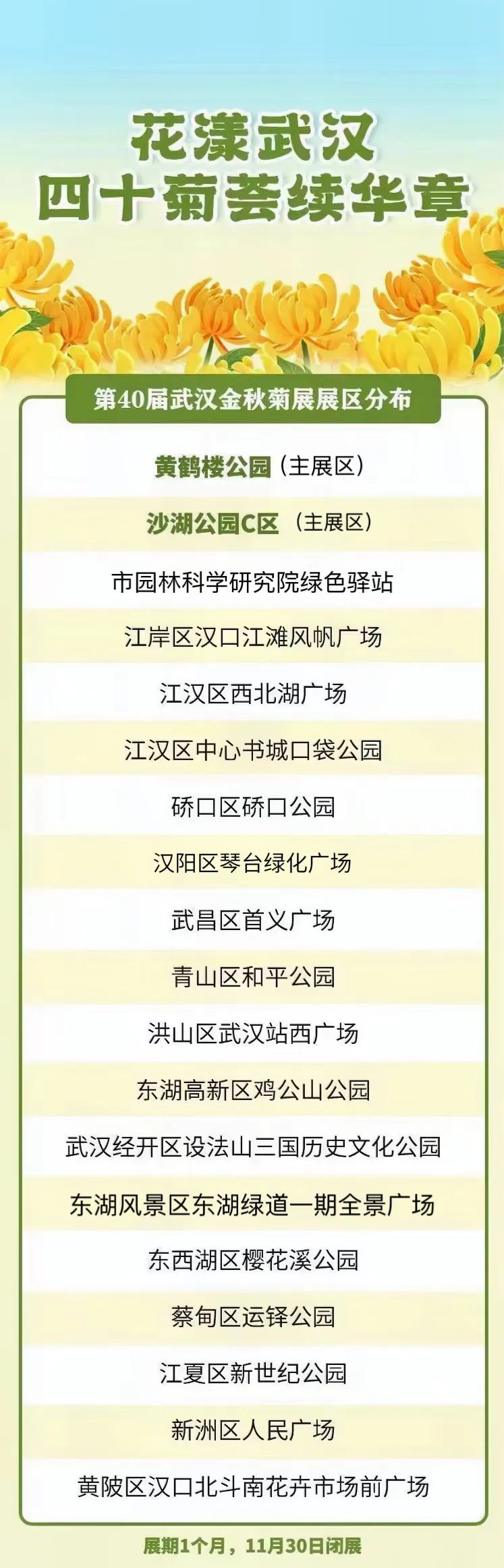 花漾武汉
四十菊荟续华章

第40届武汉金秋菊展展区分布

黄鹤楼公园（主展区）

沙湖公园C区（主展区）

市园林科学研究院绿色驿站

江岸区汉口江滩风帆广场

江汉区西北湖广场

江汉区中心书城口袋公园

硚口区硚口公园

汉阳区琴台绿化广场

武昌区首义广场

青山区和平公园

洪山区武汉站西广场

东湖高新区鸡公山公园

武汉经开区设法山三国历史文化公园

东湖风景区东湖绿道一期全景广场

东西湖区樱花溪公园

蔡甸区运铎公园

江夏区新世纪公园

新洲区人民广场

黄陂区汉口北斗南花卉市场前广场

展期1个月，11月30日闭展